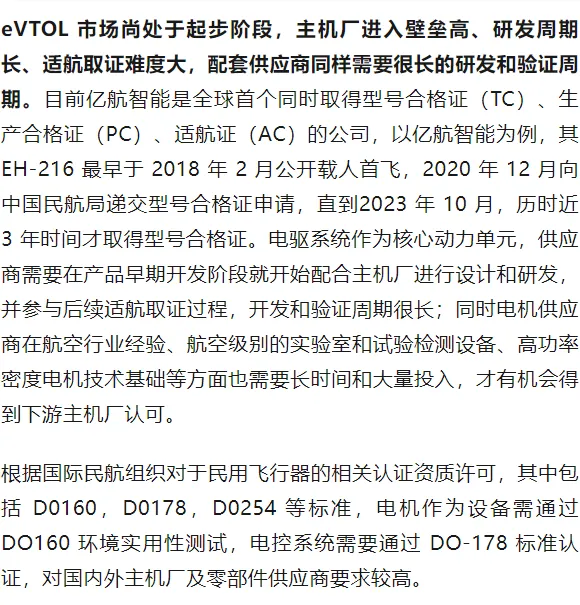 eVTOL 市场尚处于起步阶段，主机厂进入壁垒高、研发周期长、适航取证难度大，配套供应商同样需要很长的研发和验证周期。目前亿航智能是全球首个同时取得型号合格证（TC）、生产合格证（PC）、适航证（AC）的公司，以亿航智能为例，其 EH-216 最早于 2018 年 2 月公开载人首飞，2020 年 12 月向中国民航局递交型号合格证申请，直到2023 年 10 月，历时近 3 年时间才取得型号合格证。电驱系统作为核心动力单元，供应商需要在产品早期开发阶段就开始配合主机厂进行设计和研发，并参与后续适航取证过程，开发和验证周期很长；同时电机供应商在航空行业经验、航空级别的实验室和试验检测设备、高功率密度电机技术基础等方面也需要长时间和大量投入，才有机会得到下游主机厂认可。

根据国际民航组织对于民用飞行器的相关认证资质许可，其中包括 D0160，D0178，D0254 等标准，电机作为设备需通过 DO160 环境实用性测试，电控系统需要通过 DO-178 标准认证，对国内外主机厂及零部件供应商要求较高。